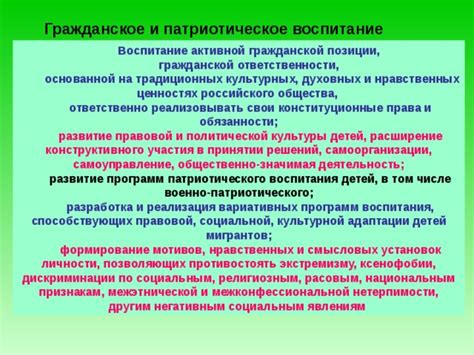 Гражданское и патриотическое воспитание

Воспитание активной гражданской позиции, гражданской ответственности, основанной на традиционных культурных, духовных и нравственных ценностях российского общества, ответственно реализовывать свои конституционные права и обязанности;

развитие правовой и политической культуры детей, расширение конструктивного участия в принятии решений, самоорганизации, самоуправление, общественно-значимая деятельность;

развитие программ патриотического воспитания детей, в том числе военно-патриотического;

разработка и реализация вариативных программ воспитания, способствующих правовой, социальной, культурной адаптации детей мигрантов;

формирование мотивов, нравственных и смысловых установок личности, позволяющих противостоять экстремизму, ксенофобии, дискриминации по социальным, религиозным, расовым, национальным признакам, межэтнической и межконфессиональной нетерпимости, другим негативным социальным явлениям